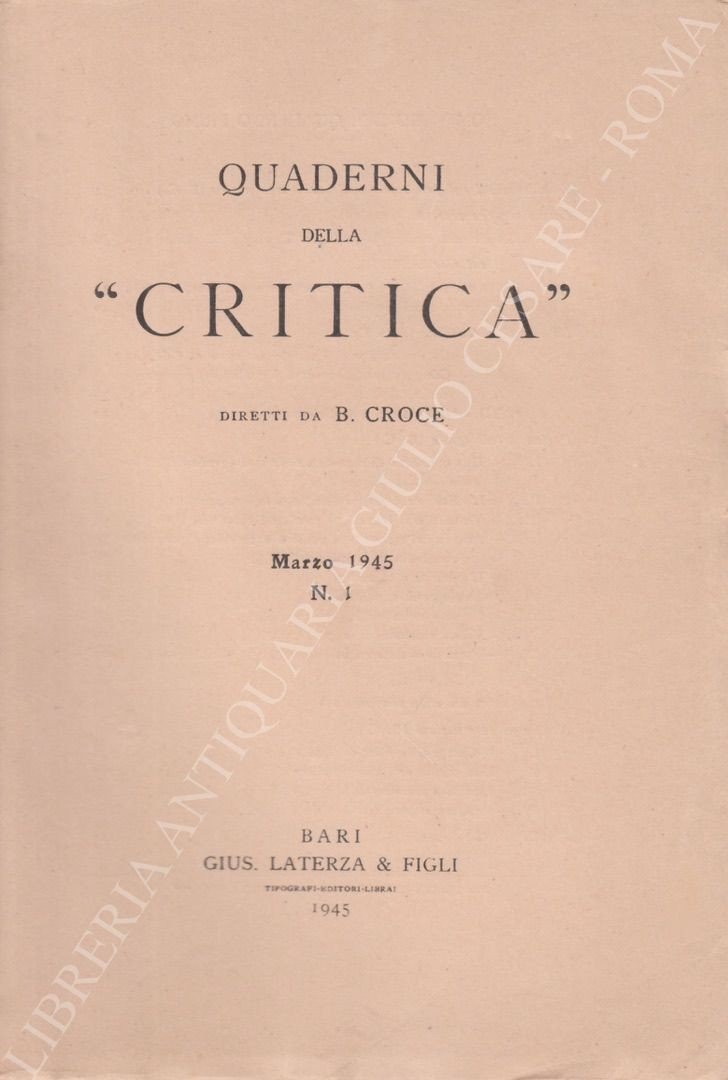 QUADERNI

DELLA

"CRITICA"

DIRETTI DA B. CROCE

Marzo 1945
N. 1

BARI
GIUS. LATERZA & FIGLI
TIPOGRAFI-EDITORI-LIBRAI
1945

LIBRERIA ANTIQUARIA GIULIO CESARE - ROMA